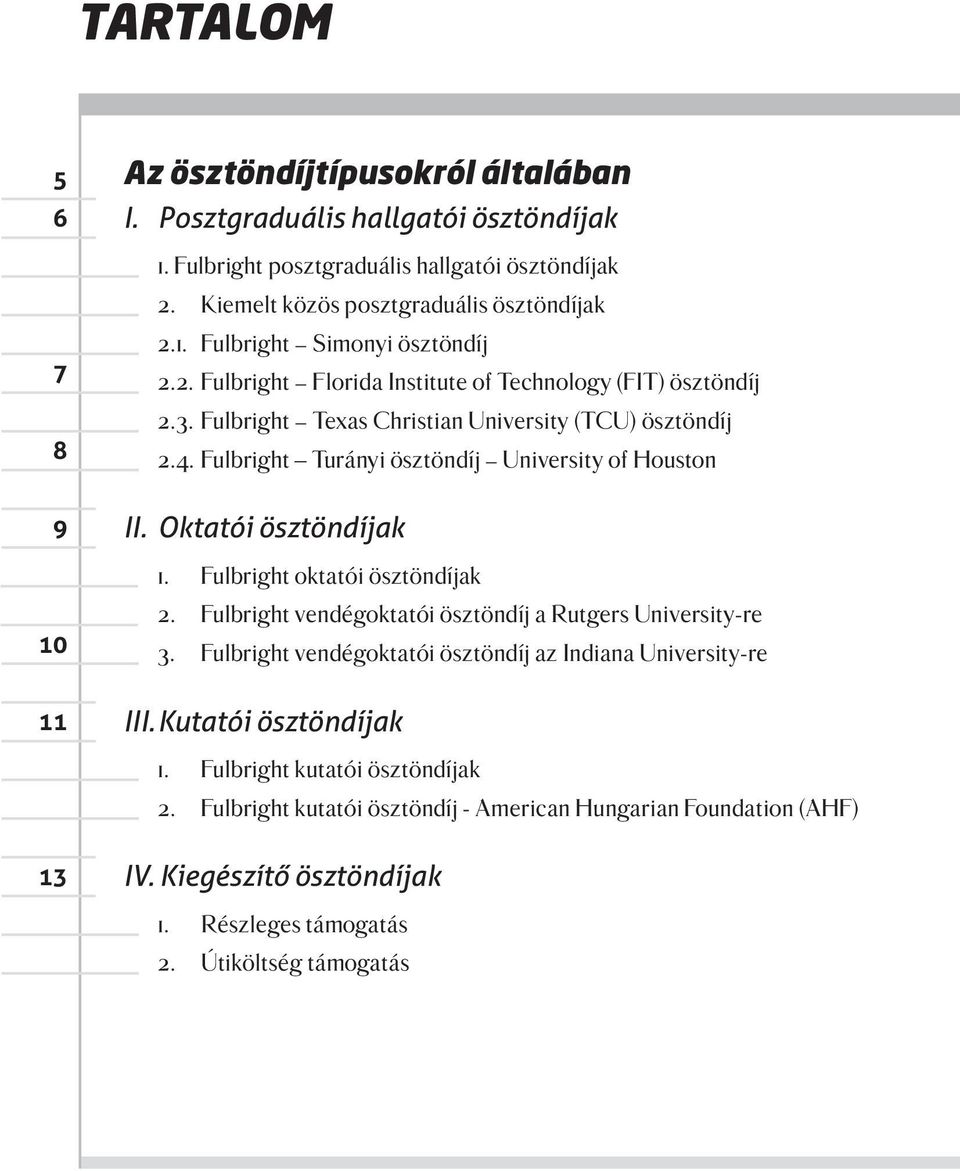 TARTALOM

5 Az ösztöndíjtípusokról általában

6 I. Posztgraduális hallgatói ösztöndíjak

1. Fulbright posztgraduális hallgatói ösztöndíjak

2. Kiemelt közös posztgraduális ösztöndíjak

2.1. Fulbright – Simonyi ösztöndíj

7 2.2. Fulbright – Florida Institute of Technology (FIT) ösztöndíj

2.3. Fulbright – Texas Christian University (TCU) ösztöndíj

8 2.4. Fulbright – Turányi ösztöndíj – University of Houston

9 II. Oktatói ösztöndíjak

1. Fulbright oktatói ösztöndíjak

2. Fulbright vendégoktatói ösztöndíj a Rutgers University-re

10 3. Fulbright vendégoktatói ösztöndíj az Indiana University-re

11 III. Kutatói ösztöndíjak

1. Fulbright kutatói ösztöndíjak

2. Fulbright kutatói ösztöndíj - American Hungarian Foundation (AHF)

13 IV. Kiegészítő ösztöndíjak

1. Részleges támogatás

2. Útiköltség támogatás